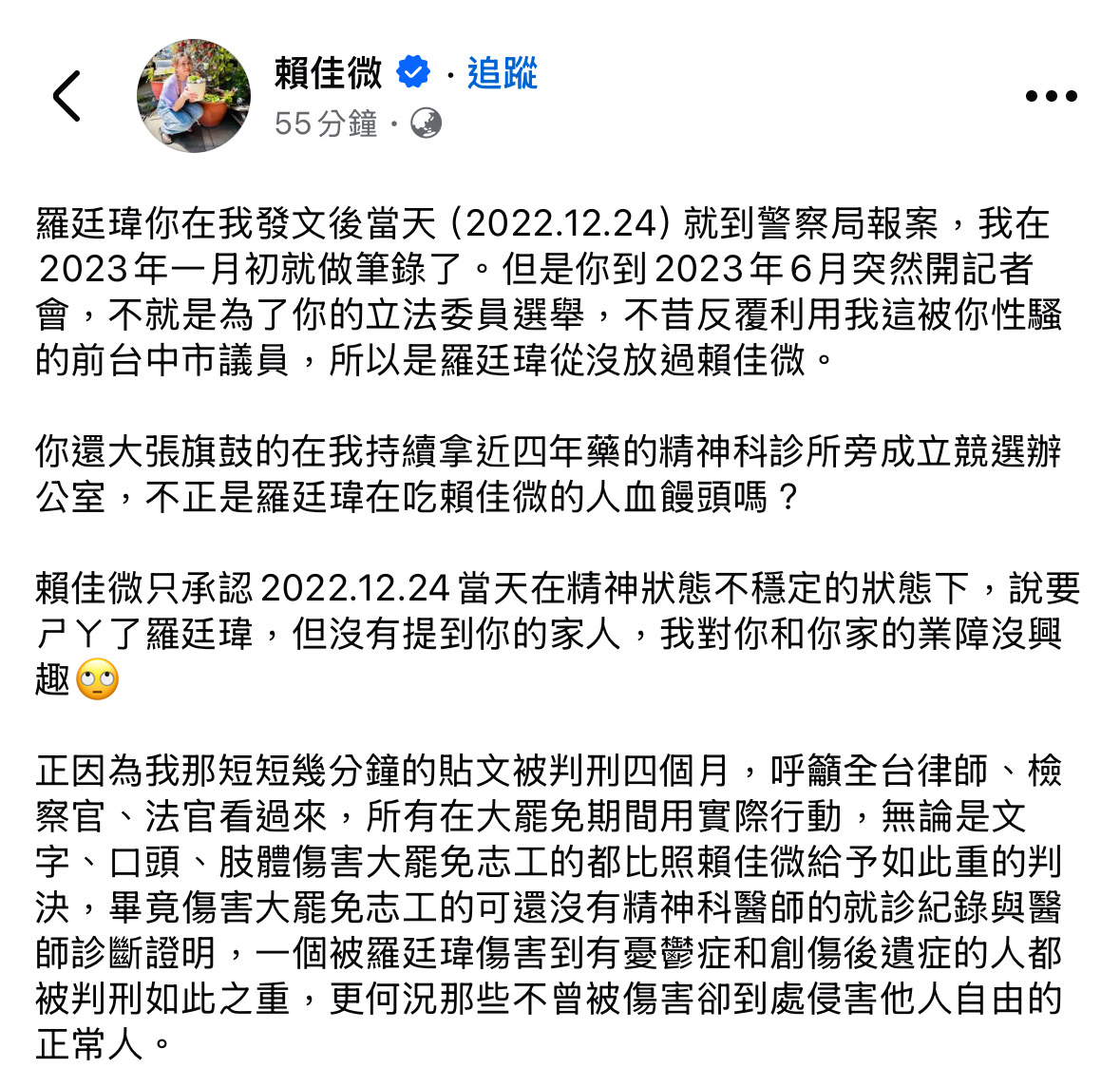 賴佳微 · 追蹤
55分鐘 ·

羅廷瑋你在我發文後當天 (2022.12.24) 就到警察局報案，我在2023年一月初就做筆錄了。但是你到2023年6月突然開記者會，不就是為了你的立法委員選舉，不昔反覆利用我這被你性騷的前台中市議員，所以是羅廷瑋從沒放過賴佳微。

你還大張旗鼓的在我持續拿近四年藥的精神科診所旁成立競選辦公室，不正是羅廷瑋在吃賴佳微的人血饅頭嗎？

賴佳微只承認2022.12.24當天在精神狀態不穩定的狀態下，說要ㄕㄚ了羅廷瑋，但沒有提到你的家人，我對你和你家的業障沒興趣🙄

正因為我那短短幾分鐘的貼文被判刑四個月，呼籲全台律師、檢察官、法官看過來，所有在大罷免期間用實際行動，無論是文字、口頭、肢體傷害大罷免志工的都比照賴佳微給予如此重的判決，畢竟傷害大罷免志工的可還沒有精神科醫師的就診紀錄與醫師診斷證明，一個被羅廷瑋傷害到有憂鬱症和創傷後遺症的人都被判刑如此之重，更何況那些不曾被傷害卻到處侵害他人自由的正常人。